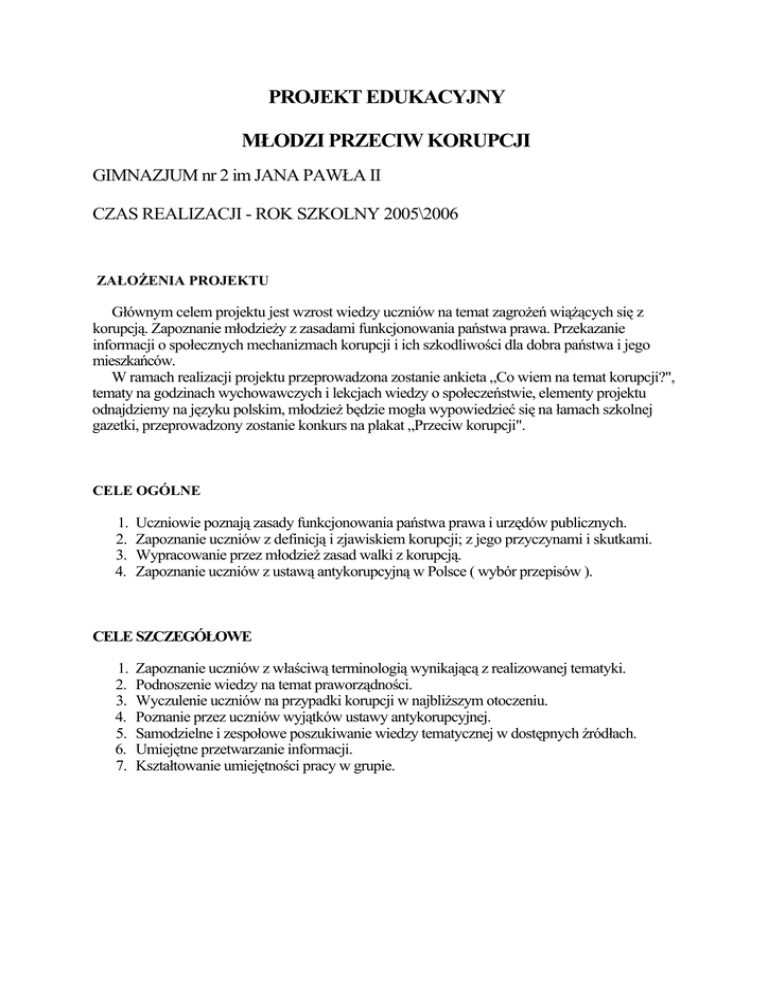 PROJEKT EDUKACYJNY

MŁODZI PRZECIW KORUPCJI

GIMNAZJUM nr 2 im JANA PAWŁA II

CZAS REALIZACJI - ROK SZKOLNY 2005\2006

ZAŁOŻENIA PROJEKTU

Głównym celem projektu jest wzrost wiedzy uczniów na temat zagrożeń wiążących się z korupcją. Zapoznanie młodzieży z zasadami funkcjonowania państwa prawa. Przekazanie informacji o społecznych mechanizmach korupcji i ich szkodliwości dla dobra państwa i jego mieszkańców.

W ramach realizacji projektu przeprowadzona zostanie ankieta „Co wiem na temat korupcji?", tematy na godzinach wychowawczych i lekcjach wiedzy o społeczeństwie, elementy projektu odnajdziemy na języku polskim, młodzież będzie mogła wypowiedzieć się na łamach szkolnej gazetki, przeprowadzony zostanie konkurs na plakat „Przeciw korupcji".

CELE OGÓLNE

1. Uczniowie poznają zasady funkcjonowania państwa prawa i urzędów publicznych.
2. Zapoznanie uczniów z definicją i zjawiskiem korupcji; z jego przyczynami i skutkami.
3. Wypracowanie przez młodzież zasad walki z korupcją.
4. Zapoznanie uczniów z ustawą antykorupcyjną w Polsce ( wybór przepisów ).

CELE SZCZEGÓŁOWE

1. Zapoznanie uczniów z właściwą terminologią wynikającą z realizowanej tematyki.
2. Podnoszenie wiedzy na temat praworządności.
3. Wyczulenie uczniów na przypadki korupcji w najbliższym otoczeniu.
4. Poznanie przez uczniów wyjątków ustawy antykorupcyjnej.
5. Samodzielne i zespołowe poszukiwanie wiedzy tematycznej w dostępnych źródłach.
6. Umiejętne przetwarzanie informacji.
7. Kształtowanie umiejętności pracy w grupie.